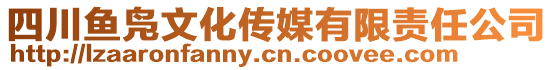 四川鱼凫文化传媒有限责任公司
http://lzaaronfanny.cn.coovee.com